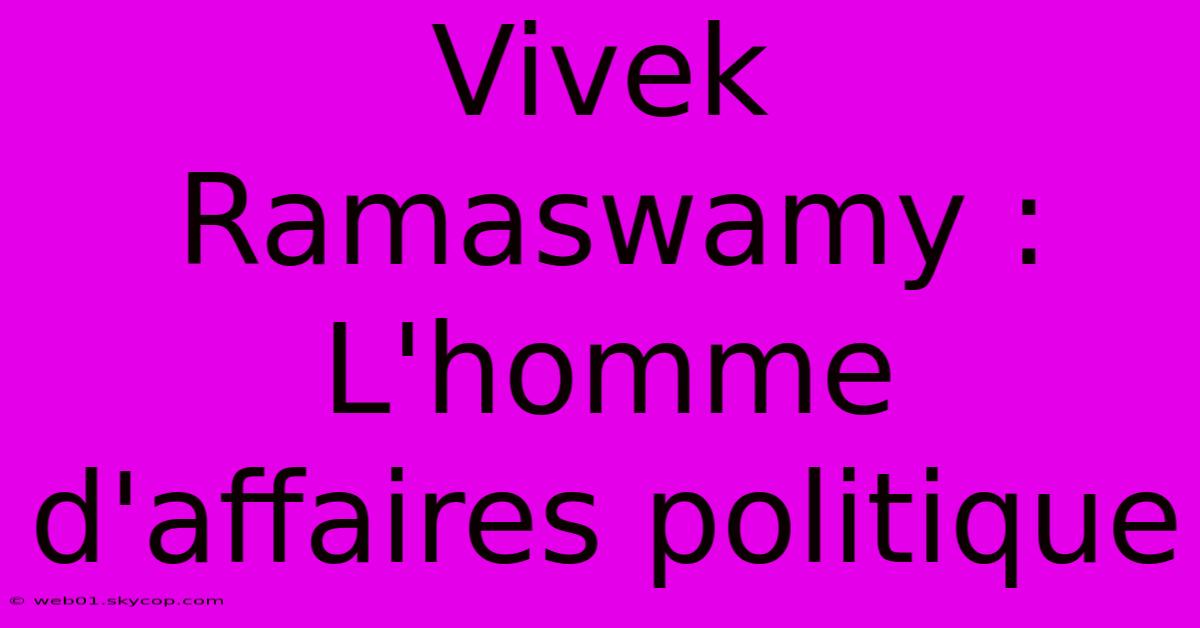 Vivek Ramaswamy : L'homme d'affaires politique

© web01.skycop.com